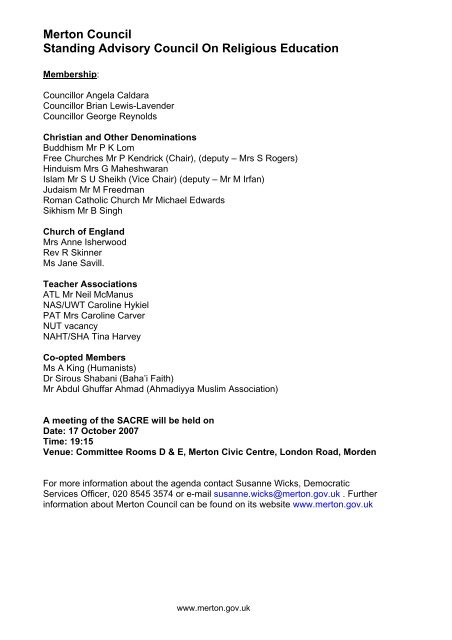 Merton Council
Standing Advisory Council On Religious Education

Membership:

Councillor Angela Caldara
Councillor Brian Lewis-Lavender
Councillor George Reynolds

Christian and Other Denominations
Buddhism Mr P K Lom
Free Churches Mr P Kendrick (Chair), (deputy – Mrs S Rogers)
Hinduism Mrs G Maheshwaran
Islam Mr S U Sheikh (Vice Chair) (deputy – Mr M Irfan)
Judaism Mr M Freedman
Roman Catholic Church Mr Michael Edwards
Sikhism Mr B Singh

Church of England
Mrs Anne Isherwood
Rev R Skinner
Ms Jane Savill.

Teacher Associations
ATL Mr Neil McManus
NAS/UWT Caroline Hykiel
PAT Mrs Caroline Carver
NUT vacancy
NAHT/SHA Tina Harvey

Co-opted Members
Ms A King (Humanists)
Dr Sirous Shabani (Baha'i Faith)
Mr Abdul Ghuffar Ahmad (Ahmadiyya Muslim Association)

A meeting of the SACRE will be held on
Date: 17 October 2007
Time: 19:15
Venue: Committee Rooms D & E, Merton Civic Centre, London Road, Morden

For more information about the agenda contact Susanne Wicks, Democratic Services Officer, 020 8545 3574 or e-mail susanne.wicks@merton.gov.uk . Further information about Merton Council can be found on its website www.merton.gov.uk

www.merton.gov.uk